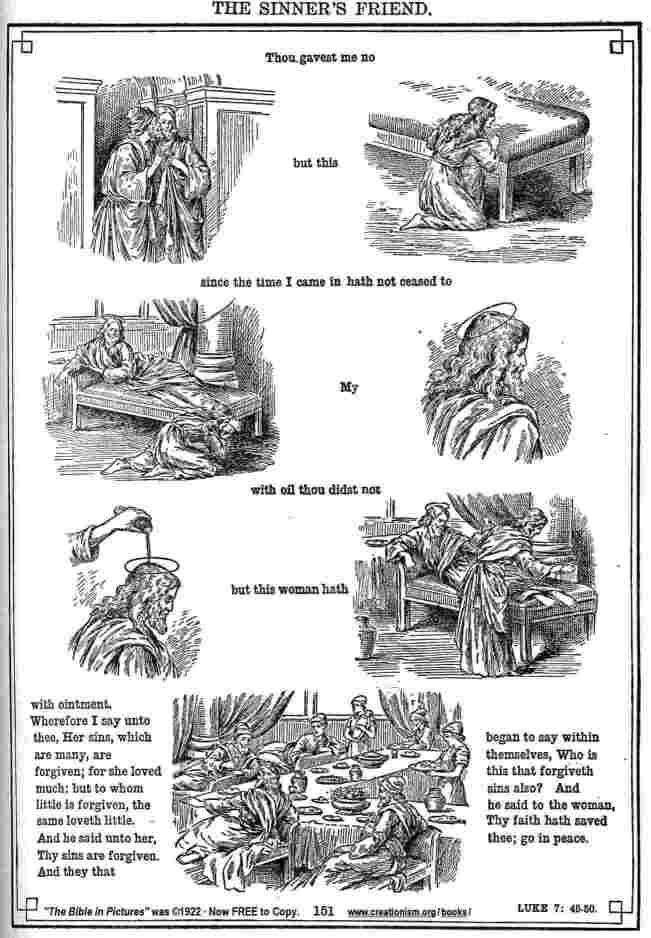 THE SINNER'S FRIEND.

Thou gavest me no

but this

since the time I came in hath not ceased to

My

with oil thou didst not

but this woman hath

with ointment. Wherefore I say unto thee, Her sins, which are many, are forgiven; for she loved much: but to whom little is forgiven, the same loveth little. And he said unto her, Thy sins are forgiven. And they that

began to say within themselves, Who is this that forgiveth sins also? And he said to the woman, Thy faith hath saved thee; go in peace.

"The Bible in Pictures" was ©1922 - Now FREE to Copy. 151 www.creationism.org/books/ LUKE 7: 45-50.